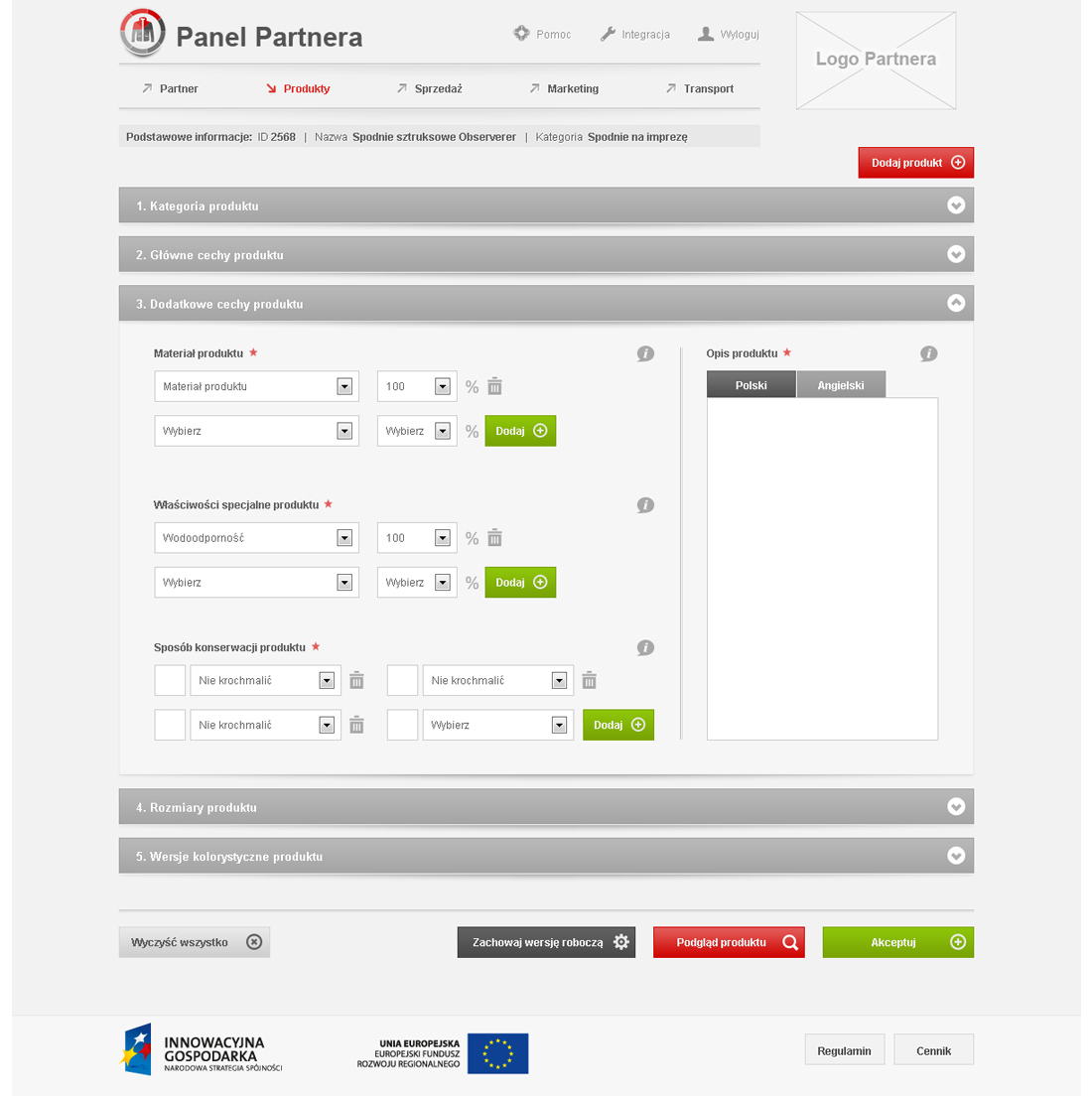 Panel Partnera

Pomoc Integracja Wyloguj

Logo Partnera

Partner Produkty Sprzedaż Marketing Transport

Podstawowe informacje: ID 2568 | Nazwa Spodnie sztruksowe Observerer | Kategoria Spodnie na imprezę

Dodaj produkt

1. Kategoria produktu

2. Główne cechy produktu

3. Dodatkowe cechy produktu

Materiał produktu *

Materiał produktu

100 %

Wybierz

Wybierz %

Dodaj

Właściwości specjalne produktu *

Wodoodporność

100 %

Wybierz

Wybierz %

Dodaj

Sposób konserwacji produktu *

Nie krochmalić

Nie krochmalić

Nie krochmalić

Wybierz

Dodaj

Opis produktu *

Polski Angielski

4. Rozmiary produktu

5. Wersje kolorystyczne produktu

Wyczyść wszystko

Zachowaj wersję roboczą

Podgląd produktu

Akceptuj

INNOWACYJNA GOSPODARKA NARODOWA STRATEGIA SPÓJNOŚCI

UNIA EUROPEJSKA EUROPEJSKI FUNDUSZ ROZWOJU REGIONALNEGO

Regulamin Cennik